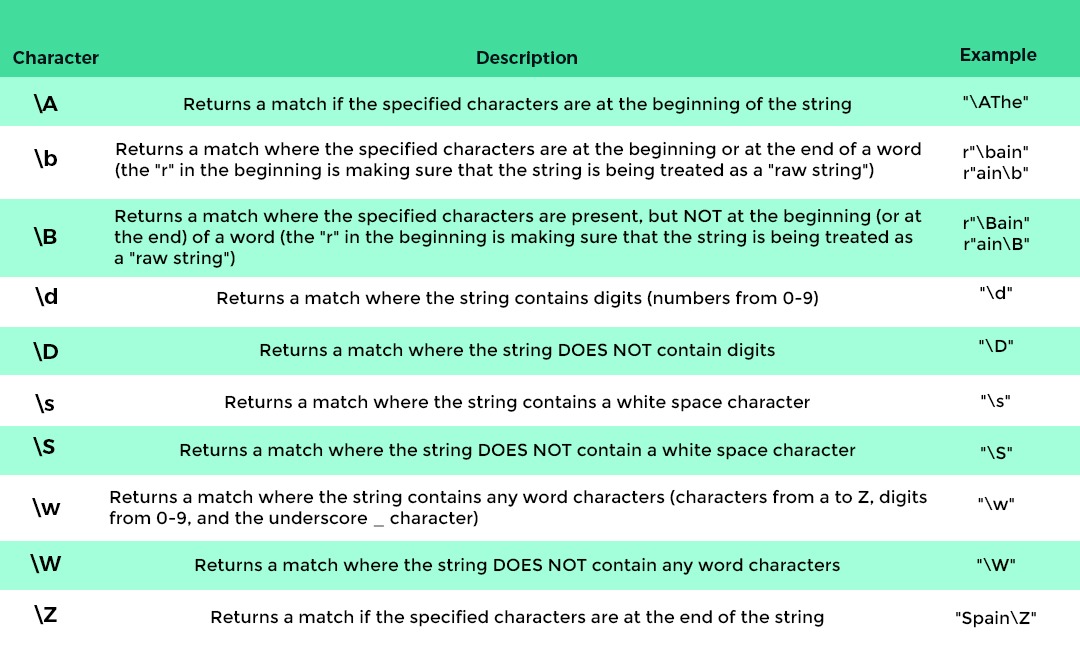 | Character | Description | Example |
|---|---|---|
| \A | Returns a match if the specified characters are at the beginning of the string | "\AThe" |
| \b | Returns a match where the specified characters are at the beginning or at the end of a word (the "r" in the beginning is making sure that the string is being treated as a "raw string") | r"\bain" r"ain\b" |
| \B | Returns a match where the specified characters are present, but NOT at the beginning (or at the end) of a word (the "r" in the beginning is making sure that the string is being treated as a "raw string") | r"\Bain" r"ain\B" |
| \d | Returns a match where the string contains digits (numbers from 0-9) | "\d" |
| \D | Returns a match where the string DOES NOT contain digits | "\D" |
| \s | Returns a match where the string contains a white space character | "\s" |
| \S | Returns a match where the string DOES NOT contain a white space character | "\S" |
| \w | Returns a match where the string contains any word characters (characters from a to Z, digits from 0-9, and the underscore _ character) | "\w" |
| \W | Returns a match where the string DOES NOT contain any word characters | "\W" |
| \Z | Returns a match if the specified characters are at the end of the string | "Spain\Z" |